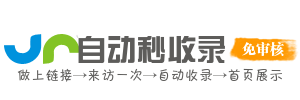 自动秒收录

免审核

做上链接→来访一次→自动收录→首页展示